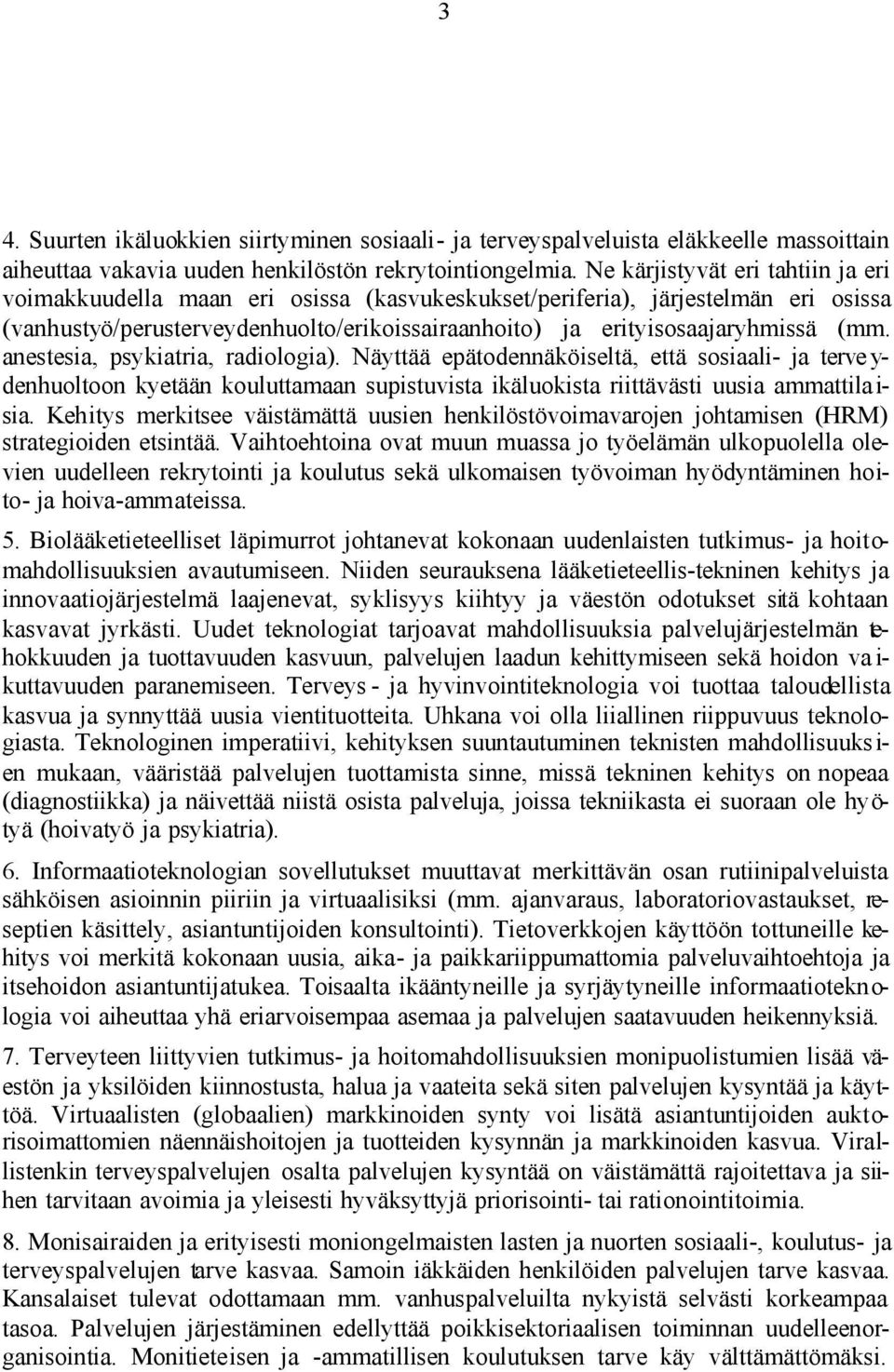 3

4. Suurten ikäluokkien siirtyminen sosiaali- ja terveyspalveluista eläkkeelle massoittain aiheuttaa vakavia uuden henkilöstön rekrytointiongelmia. Ne kärjistyvät eri tahtiin ja eri voimakkuudella maan eri osissa (kasvukeskukset/periferia), järjestelmän eri osissa (vanhustyö/perusterveydenhuolto/erikoissairaanhoito) ja erityisosaajaryhmissä (mm. anestesia, psykiatria, radiologia). Näyttää epätodennäköiseltä, että sosiaali- ja terveydenhuoltoon kyetään kouluttamaan supistuvista ikäluokista riittävästi uusia ammattilaisia. Kehitys merkitsee väistämättä uusien henkilöstövoimavarojen johtamisen (HRM) strategioiden etsintää. Vaihtoehtoina ovat muun muassa jo työelämän ulkopuolella olevien uudelleen rekrytointi ja koulutus sekä ulkomaisen työvoiman hyödyntäminen hoito- ja hoiva-ammateissa.

5. Biolääketieteelliset läpimurrot johtanevat kokonaan uudenlaisten tutkimus- ja hoitomahdollisuuksien avautumiseen. Niiden seurauksena lääketieteellis-tekninen kehitys ja innovaatiojärjestelmä laajenevat, syklisyys kiihtyy ja väestön odotukset sitä kohtaan kasvavat jyrkästi. Uudet teknologiat tarjoavat mahdollisuuksia palvelujärjestelmän tehokkuuden ja tuottavuuden kasvuun, palvelujen laadun kehittymiseen sekä hoidon vaikuttavuuden paranemiseen. Terveys- ja hyvinvointiteknologia voi tuottaa taloudellista kasvua ja synnyttää uusia vientituotteita. Uhkana voi olla liiallinen riippuvuus teknologiasta. Teknologinen imperatiivi, kehityksen suuntautuminen teknisten mahdollisuuksien mukaan, vääristää palvelujen tuottamista sinne, missä tekninen kehitys on nopeaa (diagnostiikka) ja näivettää niistä osista palveluja, joissa tekniikasta ei suoraan ole hyötyä (hoivatyö ja psykiatria).

6. Informaatioteknologian sovellutukset muuttavat merkittävän osan rutiinipalveluista sähköisen asioinnin piiriin ja virtuaalisiksi (mm. ajanvaraus, laboratoriovastaukset, reseptien käsittely, asiantuntijoiden konsultointi). Tietoverkkojen käyttöön tottuneille kehitys voi merkitä kokonaan uusia, aika- ja paikkariippumattomia palveluvaihtoehtoja ja itsehoidon asiantuntijatukea. Toisaalta ikääntyneille ja syrjäytyneille informaatioteknologia voi aiheuttaa yhä eriarvoisempaa asemaa ja palvelujen saatavuuden heikennyksiä.

7. Terveyteen liittyvien tutkimus- ja hoitomahdollisuuksien monipuolistuminen lisää väestön ja yksilöiden kiinnostusta, halua ja vaateita sekä siten palvelujen kysyntää ja käyttöä. Virtuaalisten (globaalien) markkinoiden synty voi lisätä asiantuntijoiden auktorisoimattomien näennäishoitojen ja tuotteiden kysynnän ja markkinoiden kasvua. Virallistenkin terveyspalvelujen osalta palvelujen kysyntää on väistämättä rajoitettava ja siihen tarvitaan avoimia ja yleisesti hyväksyttyjä priorisointi- tai rationointitoimia.

8. Monisairaiden ja erityisesti moniongelmaisten lasten ja nuorten sosiaali-, koulutus- ja terveyspalvelujen tarve kasvaa. Samoin iäkkäiden henkilöiden palvelujen tarve kasvaa. Kansalaiset tulevat odottamaan mm. vanhuspalveluilta nykyistä selvästi korkeampaa tasoa. Palvelujen järjestäminen edellyttää poikkisektoriaalisen toiminnan uudelleenorganisointia. Monitieteisen ja -ammatillisen koulutuksen tarve käy välttämättömäksi.